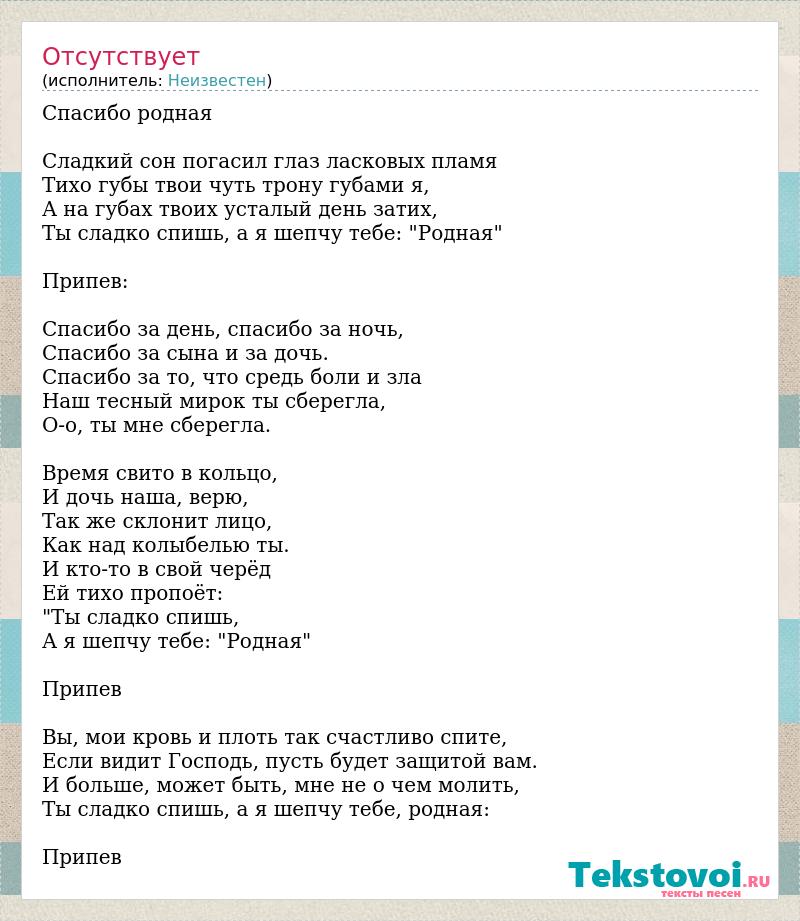 Отсутствует
(исполнитель: Неизвестен)

Спасибо родная

Сладкий сон погасил глаз ласковых пламя
Тихо губы твои чуть трону губами я,
А на губах твоих усталый день затих,
Ты сладко спишь, а я шепчу тебе: "Родная"

Припев:

Спасибо за день, спасибо за ночь,
Спасибо за сына и за дочь.
Спасибо за то, что средь боли и зла
Наш тесный мирок ты сберегла,
О-о, ты мне сберегла.

Время свито в кольцо,
И дочь наша, верю,
Так же склонит лицо,
Как над колыбелью ты.
И кто-то в свой черёд
Ей тихо пропоёт:
"Ты сладко спишь,
А я шепчу тебе: "Родная"

Припев

Вы, мои кровь и плоть так счастливо спите,
Если видит Господь, пусть будет защитой вам.
И больше, может быть, мне не о чем молить,
Ты сладко спишь, а я шепчу тебе, родная:

Припев

Tekstovoi.RU
тексты песен